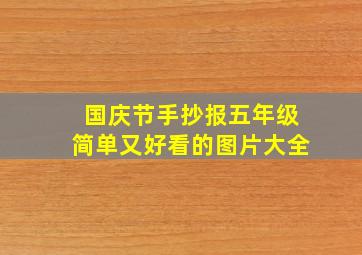 国庆节手抄报五年级
简单又好看的图片大全